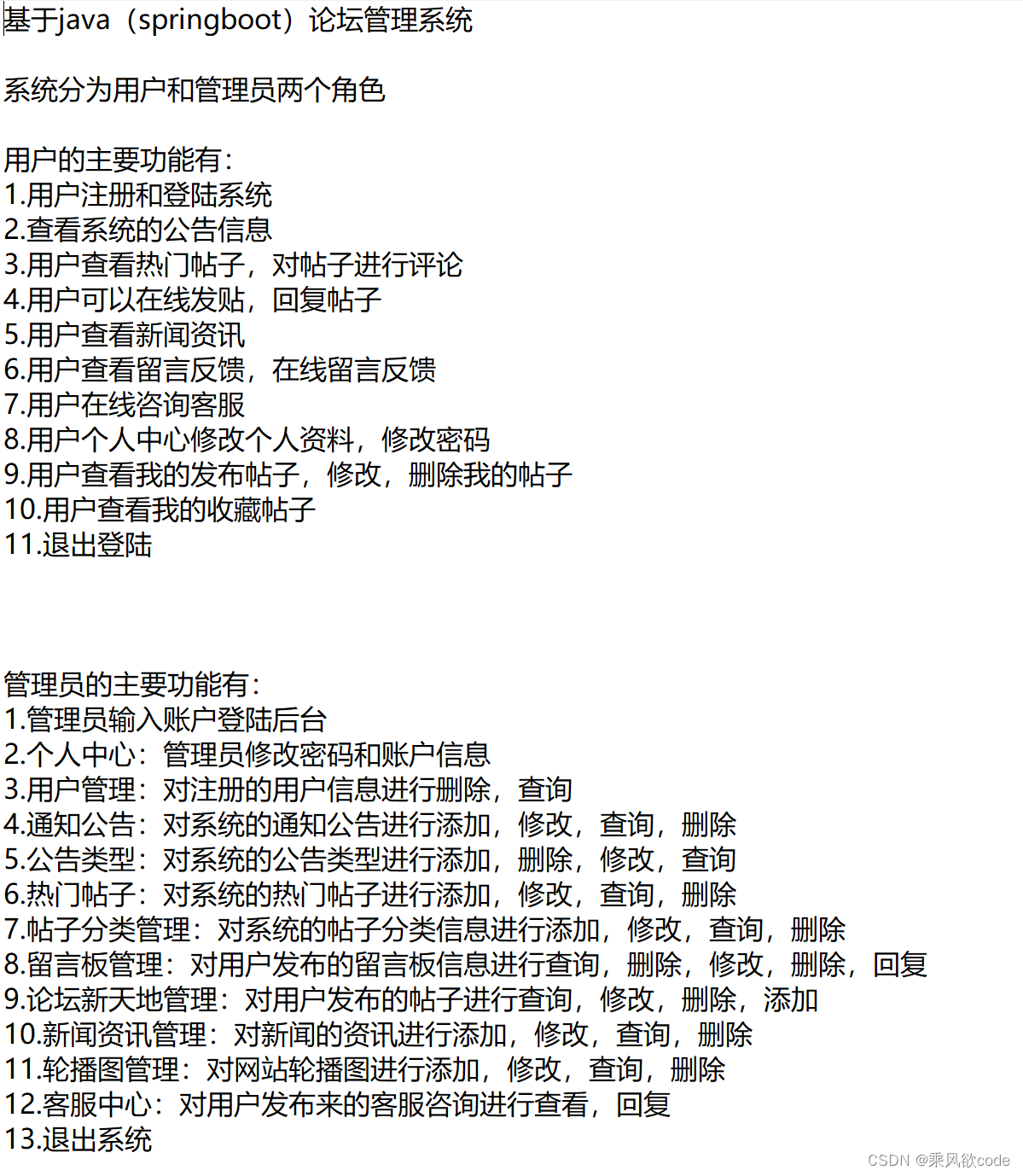 基于java（springboot）论坛管理系统

系统分为用户和管理员两个角色

用户的主要功能有：
1.用户注册和登陆系统
2.查看系统的公告信息
3.用户查看热门帖子，对帖子进行评论
4.用户可以在线发贴，回复帖子
5.用户查看新闻资讯
6.用户查看留言反馈，在线留言反馈
7.用户在线咨询客服
8.用户个人中心修改个人资料，修改密码
9.用户查看我的发布帖子，修改，删除我的帖子
10.用户查看我的收藏帖子
11.退出登陆

管理员的主要功能有：
1.管理员输入账户登陆后台
2.个人中心：管理员修改密码和账户信息
3.用户管理：对注册的用户信息进行删除，查询
4.通知公告：对系统的通知公告进行添加，修改，查询，删除
5.公告类型：对系统的公告类型进行添加，删除，修改，查询
6.热门帖子：对系统的热门帖子进行添加，修改，查询，删除
7.帖子分类管理：对系统的帖子分类信息进行添加，修改，查询，删除
8.留言板管理：对用户发布的留言板信息进行查询，删除，修改，删除，回复
9.论坛新天地管理：对用户发布的帖子进行查询，修改，删除，添加
10.新闻资讯管理：对新闻的资讯进行添加，修改，查询，删除
11.轮播图管理：对网站轮播图进行添加，修改，查询，删除
12.客服中心：对用户发布来的客服咨询进行查看，回复
13.退出系统

CSDN @乘风欲code